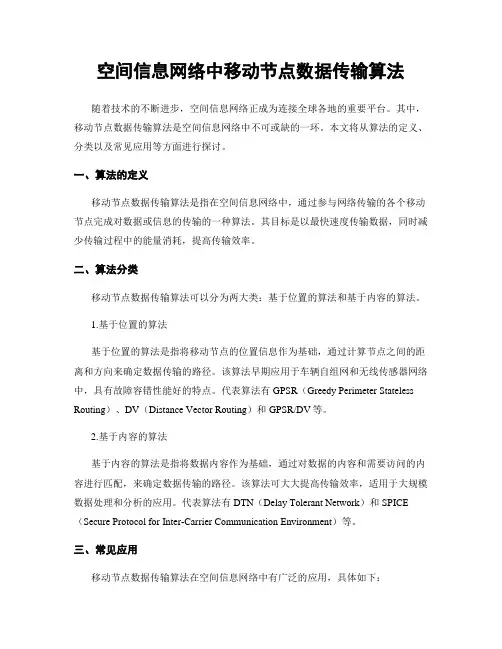 空间信息网络中移动节点数据传输算法

随着技术的不断进步，空间信息网络正成为连接全球各地的重要平台。其中，移动节点数据传输算法是空间信息网络中不可或缺的一环。本文将从算法的定义、分类以及常见应用等方面进行探讨。

一、算法的定义

移动节点数据传输算法是指在空间信息网络中，通过参与网络传输的各个移动节点完成对数据或信息的传输的一种算法。其目标是以最快速度传输数据，同时减少传输过程中的能量消耗，提高传输效率。

二、算法分类

移动节点数据传输算法可以分为两大类：基于位置的算法和基于内容的算法。

1.基于位置的算法

基于位置的算法是指将移动节点的位置信息作为基础，通过计算节点之间的距离和方向来确定数据传输的路径。该算法早期应用于车辆自组网和无线传感器网络中，具有故障容错性能好的特点。代表算法有 GPSR（Greedy Perimeter Stateless Routing）、DV（Distance Vector Routing）和 GPSR/DV 等。

2.基于内容的算法

基于内容的算法是指将数据内容作为基础，通过对数据的内容和需要访问的内容进行匹配，来确定数据传输的路径。该算法可大大提高传输效率，适用于大规模数据处理和分析的应用。代表算法有 DTN（Delay Tolerant Network）和 SPICE（Secure Protocol for Inter-Carrier Communication Environment）等。

三、常见应用

移动节点数据传输算法在空间信息网络中有广泛的应用，具体如下：